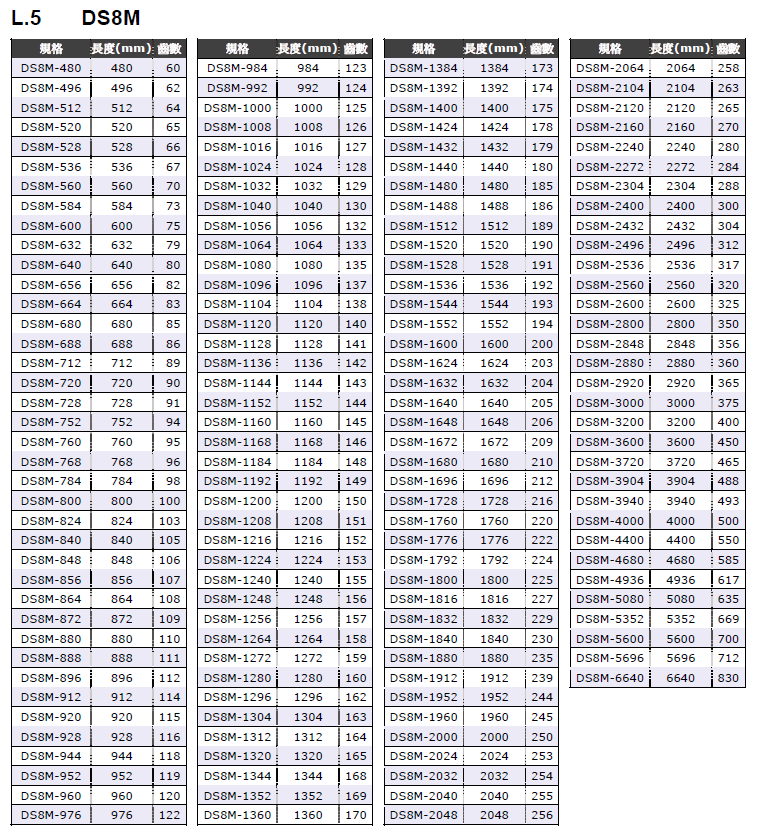 L.5 DS8M

| 規格 | 長度(mm) | 齒數 |
|---|---|---|
| DS8M-480 | 480 | 60 |
| DS8M-496 | 496 | 62 |
| DS8M-512 | 512 | 64 |
| DS8M-520 | 520 | 65 |
| DS8M-528 | 528 | 66 |
| DS8M-536 | 536 | 67 |
| DS8M-560 | 560 | 70 |
| DS8M-584 | 584 | 73 |
| DS8M-600 | 600 | 75 |
| DS8M-632 | 632 | 79 |
| DS8M-640 | 640 | 80 |
| DS8M-656 | 656 | 82 |
| DS8M-664 | 664 | 83 |
| DS8M-680 | 680 | 85 |
| DS8M-688 | 688 | 86 |
| DS8M-712 | 712 | 89 |
| DS8M-720 | 720 | 90 |
| DS8M-728 | 728 | 91 |
| DS8M-752 | 752 | 94 |
| DS8M-760 | 760 | 95 |
| DS8M-768 | 768 | 96 |
| DS8M-784 | 784 | 98 |
| DS8M-800 | 800 | 100 |
| DS8M-824 | 824 | 103 |
| DS8M-840 | 840 | 105 |
| DS8M-848 | 848 | 106 |
| DS8M-856 | 856 | 107 |
| DS8M-864 | 864 | 108 |
| DS8M-872 | 872 | 109 |
| DS8M-880 | 880 | 110 |
| DS8M-888 | 888 | 111 |
| DS8M-896 | 896 | 112 |
| DS8M-912 | 912 | 114 |
| DS8M-920 | 920 | 115 |
| DS8M-928 | 928 | 116 |
| DS8M-944 | 944 | 118 |
| DS8M-952 | 952 | 119 |
| DS8M-960 | 960 | 120 |
| DS8M-976 | 976 | 122 |

| 規格 | 長度(mm) | 齒數 |
|---|---|---|
| DS8M-984 | 984 | 123 |
| DS8M-992 | 992 | 124 |
| DS8M-1000 | 1000 | 125 |
| DS8M-1008 | 1008 | 126 |
| DS8M-1016 | 1016 | 127 |
| DS8M-1024 | 1024 | 128 |
| DS8M-1032 | 1032 | 129 |
| DS8M-1040 | 1040 | 130 |
| DS8M-1056 | 1056 | 132 |
| DS8M-1064 | 1064 | 133 |
| DS8M-1080 | 1080 | 135 |
| DS8M-1096 | 1096 | 137 |
| DS8M-1104 | 1104 | 138 |
| DS8M-1120 | 1120 | 140 |
| DS8M-1128 | 1128 | 141 |
| DS8M-1136 | 1136 | 142 |
| DS8M-1144 | 1144 | 143 |
| DS8M-1152 | 1152 | 144 |
| DS8M-1160 | 1160 | 145 |
| DS8M-1168 | 1168 | 146 |
| DS8M-1184 | 1184 | 148 |
| DS8M-1192 | 1192 | 149 |
| DS8M-1200 | 1200 | 150 |
| DS8M-1208 | 1208 | 151 |
| DS8M-1216 | 1216 | 152 |
| DS8M-1224 | 1224 | 153 |
| DS8M-1240 | 1240 | 155 |
| DS8M-1248 | 1248 | 156 |
| DS8M-1256 | 1256 | 157 |
| DS8M-1264 | 1264 | 158 |
| DS8M-1272 | 1272 | 159 |
| DS8M-1280 | 1280 | 160 |
| DS8M-1296 | 1296 | 162 |
| DS8M-1304 | 1304 | 163 |
| DS8M-1312 | 1312 | 164 |
| DS8M-1320 | 1320 | 165 |
| DS8M-1344 | 1344 | 168 |
| DS8M-1352 | 1352 | 169 |
| DS8M-1360 | 1360 | 170 |

| 規格 | 長度(mm) | 齒數 |
|---|---|---|
| DS8M-1384 | 1384 | 173 |
| DS8M-1392 | 1392 | 174 |
| DS8M-1400 | 1400 | 175 |
| DS8M-1424 | 1424 | 178 |
| DS8M-1432 | 1432 | 179 |
| DS8M-1440 | 1440 | 180 |
| DS8M-1480 | 1480 | 185 |
| DS8M-1488 | 1488 | 186 |
| DS8M-1512 | 1512 | 189 |
| DS8M-1520 | 1520 | 190 |
| DS8M-1528 | 1528 | 191 |
| DS8M-1536 | 1536 | 192 |
| DS8M-1544 | 1544 | 193 |
| DS8M-1552 | 1552 | 194 |
| DS8M-1600 | 1600 | 200 |
| DS8M-1624 | 1624 | 203 |
| DS8M-1632 | 1632 | 204 |
| DS8M-1640 | 1640 | 205 |
| DS8M-1648 | 1648 | 206 |
| DS8M-1672 | 1672 | 209 |
| DS8M-1680 | 1680 | 210 |
| DS8M-1696 | 1696 | 212 |
| DS8M-1728 | 1728 | 216 |
| DS8M-1760 | 1760 | 220 |
| DS8M-1776 | 1776 | 222 |
| DS8M-1792 | 1792 | 224 |
| DS8M-1800 | 1800 | 225 |
| DS8M-1816 | 1816 | 227 |
| DS8M-1832 | 1832 | 229 |
| DS8M-1840 | 1840 | 230 |
| DS8M-1880 | 1880 | 235 |
| DS8M-1912 | 1912 | 239 |
| DS8M-1952 | 1952 | 244 |
| DS8M-1960 | 1960 | 245 |
| DS8M-2000 | 2000 | 250 |
| DS8M-2024 | 2024 | 253 |
| DS8M-2032 | 2032 | 254 |
| DS8M-2040 | 2040 | 255 |
| DS8M-2048 | 2048 | 256 |

| 規格 | 長度(mm) | 齒數 |
|---|---|---|
| DS8M-2064 | 2064 | 258 |
| DS8M-2104 | 2104 | 263 |
| DS8M-2120 | 2120 | 265 |
| DS8M-2160 | 2160 | 270 |
| DS8M-2240 | 2240 | 280 |
| DS8M-2272 | 2272 | 284 |
| DS8M-2304 | 2304 | 288 |
| DS8M-2400 | 2400 | 300 |
| DS8M-2432 | 2432 | 304 |
| DS8M-2496 | 2496 | 312 |
| DS8M-2536 | 2536 | 317 |
| DS8M-2560 | 2560 | 320 |
| DS8M-2600 | 2600 | 325 |
| DS8M-2800 | 2800 | 350 |
| DS8M-2848 | 2848 | 356 |
| DS8M-2880 | 2880 | 360 |
| DS8M-2920 | 2920 | 365 |
| DS8M-3000 | 3000 | 375 |
| DS8M-3200 | 3200 | 400 |
| DS8M-3600 | 3600 | 450 |
| DS8M-3720 | 3720 | 465 |
| DS8M-3904 | 3904 | 488 |
| DS8M-3940 | 3940 | 493 |
| DS8M-4000 | 4000 | 500 |
| DS8M-4400 | 4400 | 550 |
| DS8M-4680 | 4680 | 585 |
| DS8M-4936 | 4936 | 617 |
| DS8M-5080 | 5080 | 635 |
| DS8M-5352 | 5352 | 669 |
| DS8M-5600 | 5600 | 700 |
| DS8M-5696 | 5696 | 712 |
| DS8M-6640 | 6640 | 830 |